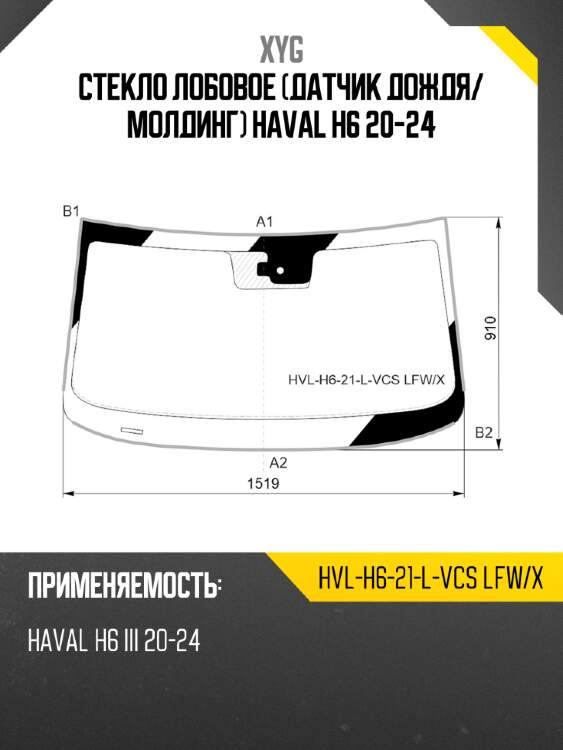 XYG
СТЕКЛО ЛОБОВОЕ (ДАТЧИК ДОЖДЯ/ МОЛДИНГ) HAVAL H6 20-24

B1
A1
910
HVL-H6-21-L-VCS LFW/X
B2
A2
1519

ПРИМЕНЯЕМОСТЬ:
HVL-H6-21-L-VCS LFW/X
HAVAL H6 III 20-24